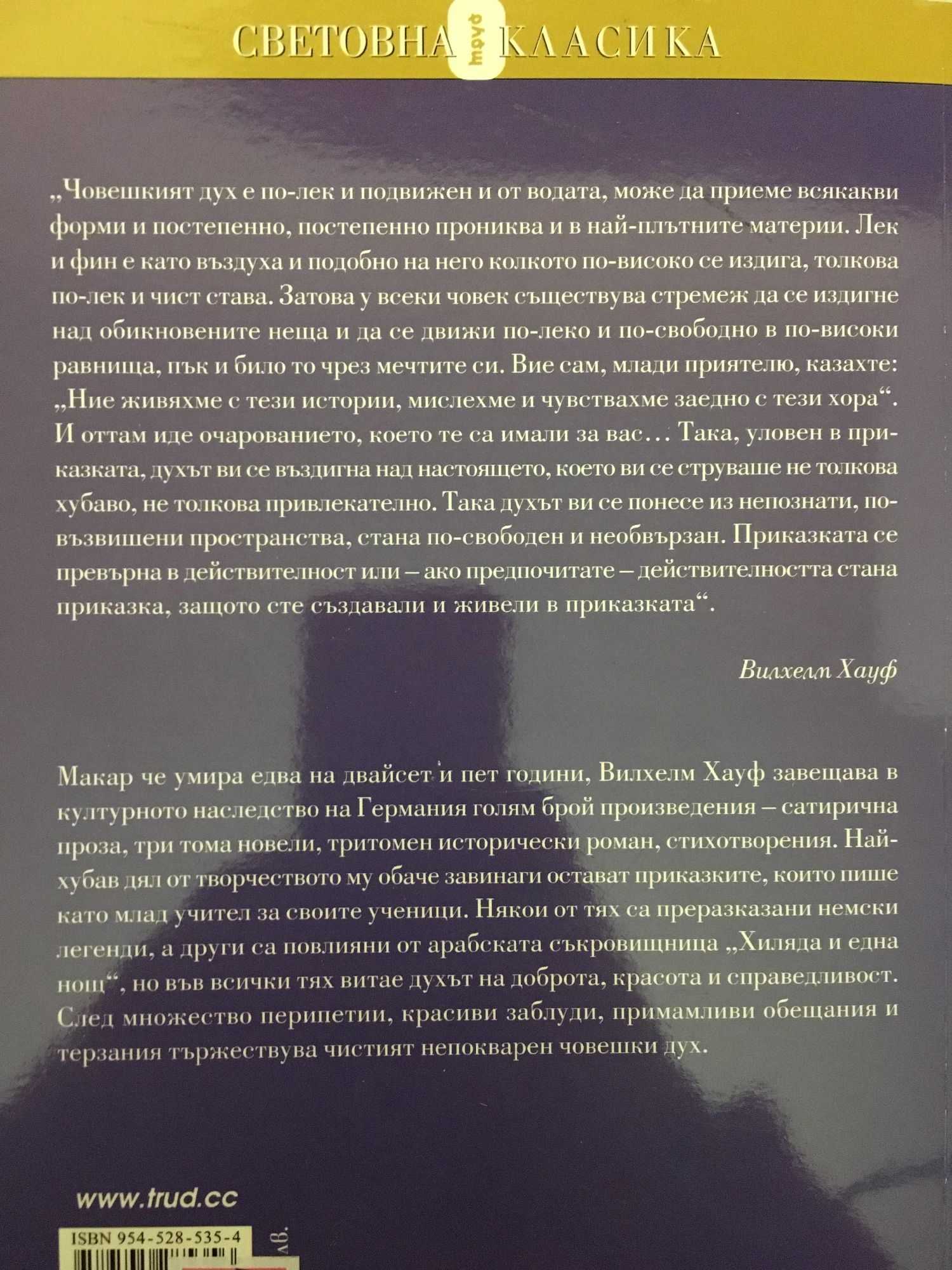 СВЕТОВНА труд КЛАСИКА

„Човешкият дух е по-лек и подвижен и от водата, може да приеме всякакви форми и постепенно, постепенно прониква и в най-плътните материи. Лек и фин е като въздуха и подобно на него колкото по-високо се издига, толкова по-лек и чист става. Затова у всеки човек съществува стремеж да се издигне над обикновените неща и да се движи по-леко и по-свободно в по-високи равнища, пък и било то чрез мечтите си. Вие сам, млади приятелю, казахте: „Ние живяхме с тези истории, мислехме и чувствахме заедно с тези хора“. И оттам иде очарованието, което те са имали за вас… Така, уловен в приказката, духът ви се въздигна над настоящето, което ви се струваше не толкова хубаво, не толкова привлекателно. Така духът ви се понесе из непознати, по-възвишени пространства, стана по-свободен и необвързан. Приказката се превърна в действителност или – ако предпочитате – действителността стана приказка, защото сте създавали и живели в приказката“.

Вилхелм Хауф

Макар че умира едва на двайсет и пет години, Вилхелм Хауф завещава в културното наследство на Германия голям брой произведения – сатирична проза, три тома новели, тритомен исторически роман, стихотворения. Най-хубав дял от творчеството му обаче завинаги остават приказките, които пише като млад учител за своите ученици. Някои от тях са преразказани немски легенди, а други са повлияни от арабската съкровищница „Хиляда и една нощ“, но във всички тях витае духът на доброта, красота и справедливост. След множество перипетии, красиви заблуди, примамливи обещания и терзания тържествува чистият непокварен човешки дух.

www.trud.cc

ISBN 954-528-535-4

лв.